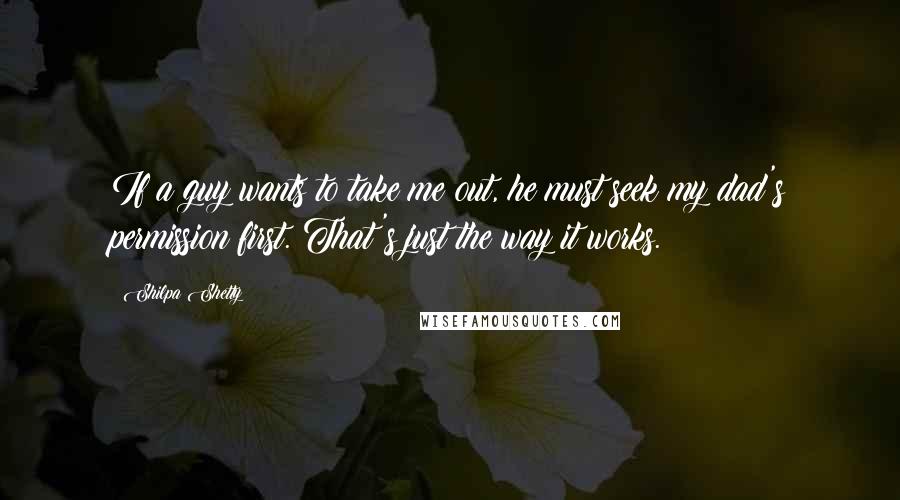 If a guy wants to take me out, he must seek my dad's permission first. That's just the way it works.

Shilpa Shetty

WISEFAMOUSQUOTES.COM